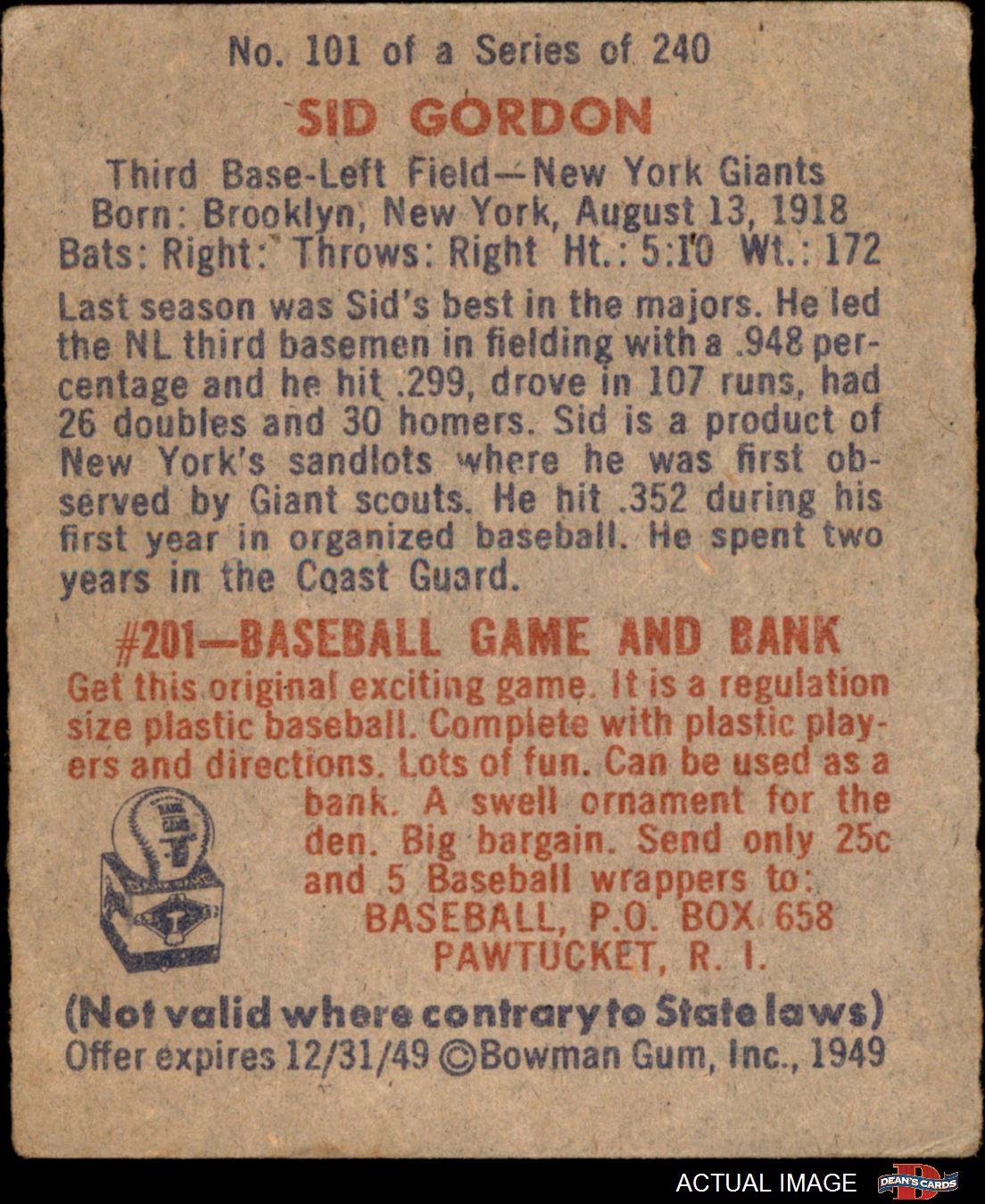 No. 101 of a Series of 240

SID GORDON

Third Base-Left Field—New York Giants
Born: Brooklyn, New York, August 13, 1918
Bats: Right: Throws: Right Ht.: 5:10 Wt.: 172

Last season was Sid's best in the majors. He led the NL third basemen in fielding with a .948 percentage and he hit .299, drove in 107 runs, had 26 doubles and 30 homers. Sid is a product of New York's sandlots where he was first observed by Giant scouts. He hit .352 during his first year in organized baseball. He spent two years in the Coast Guard.

#201—BASEBALL GAME AND BANK

Get this original exciting game. It is a regulation size plastic baseball. Complete with plastic players and directions. Lots of fun. Can be used as a bank. A swell ornament for the den. Big bargain. Send only 25c and 5 Baseball wrappers to:
BASEBALL, P.O. BOX 658
PAWTUCKET, R. I.

(Not valid where contrary to State laws)
Offer expires 12/31/49 ©Bowman Gum, Inc., 1949

ACTUAL IMAGE

DEAN'S CARDS